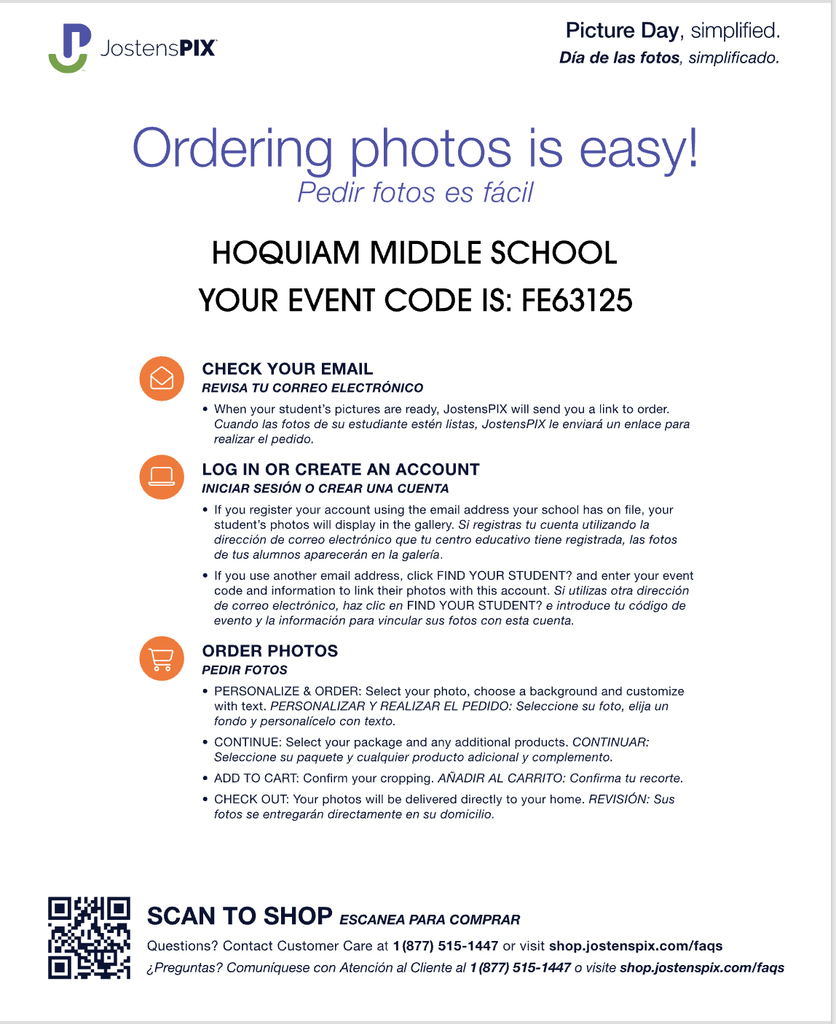 JostensPIX

Picture Day, simplified.
Día de las fotos, simplificado.

Ordering photos is easy!
Pedir fotos es fácil

HOQUIAM MIDDLE SCHOOL
YOUR EVENT CODE IS: FE63125

CHECK YOUR EMAIL
REVISA TU CORREO ELECTRÓNICO

• When your student's pictures are ready, JostensPIX will send you a link to order. Cuando las fotos de su estudiante estén listas, JostensPIX le enviará un enlace para realizar el pedido.

LOG IN OR CREATE AN ACCOUNT
INICIAR SESIÓN O CREAR UNA CUENTA

• If you register your account using the email address your school has on file, your student's photos will display in the gallery. Si registras tu cuenta utilizando la dirección de correo electrónico que tu centro educativo tiene registrada, las fotos de tus alumnos aparecerán en la galería.
• If you use another email address, click FIND YOUR STUDENT? and enter your event code and information to link their photos with this account. Si utilizas otra dirección de correo electrónico, haz clic en FIND YOUR STUDENT? e introduce tu código de evento y la información para vincular sus fotos con esta cuenta.

ORDER PHOTOS
PEDIR FOTOS

• PERSONALIZE & ORDER: Select your photo, choose a background and customize with text. PERSONALIZAR Y REALIZAR EL PEDIDO: Seleccione su foto, elija un fondo y personalícelo con texto.
• CONTINUE: Select your package and any additional products. CONTINUAR: Seleccione su paquete y cualquier producto adicional y complemento.
• ADD TO CART: Confirm your cropping. AÑADIR AL CARRITO: Confirma tu recorte.
• CHECK OUT: Your photos will be delivered directly to your home. REVISIÓN: Sus fotos se entregarán directamente en su domicilio.

SCAN TO SHOP ESCANEA PARA COMPRAR
Questions? Contact Customer Care at 1 (877) 515-1447 or visit shop.jostenspix.com/faqs
¿Preguntas? Comuníquese con Atención al Cliente al 1 (877) 515-1447 o visite shop.jostenspix.com/faqs